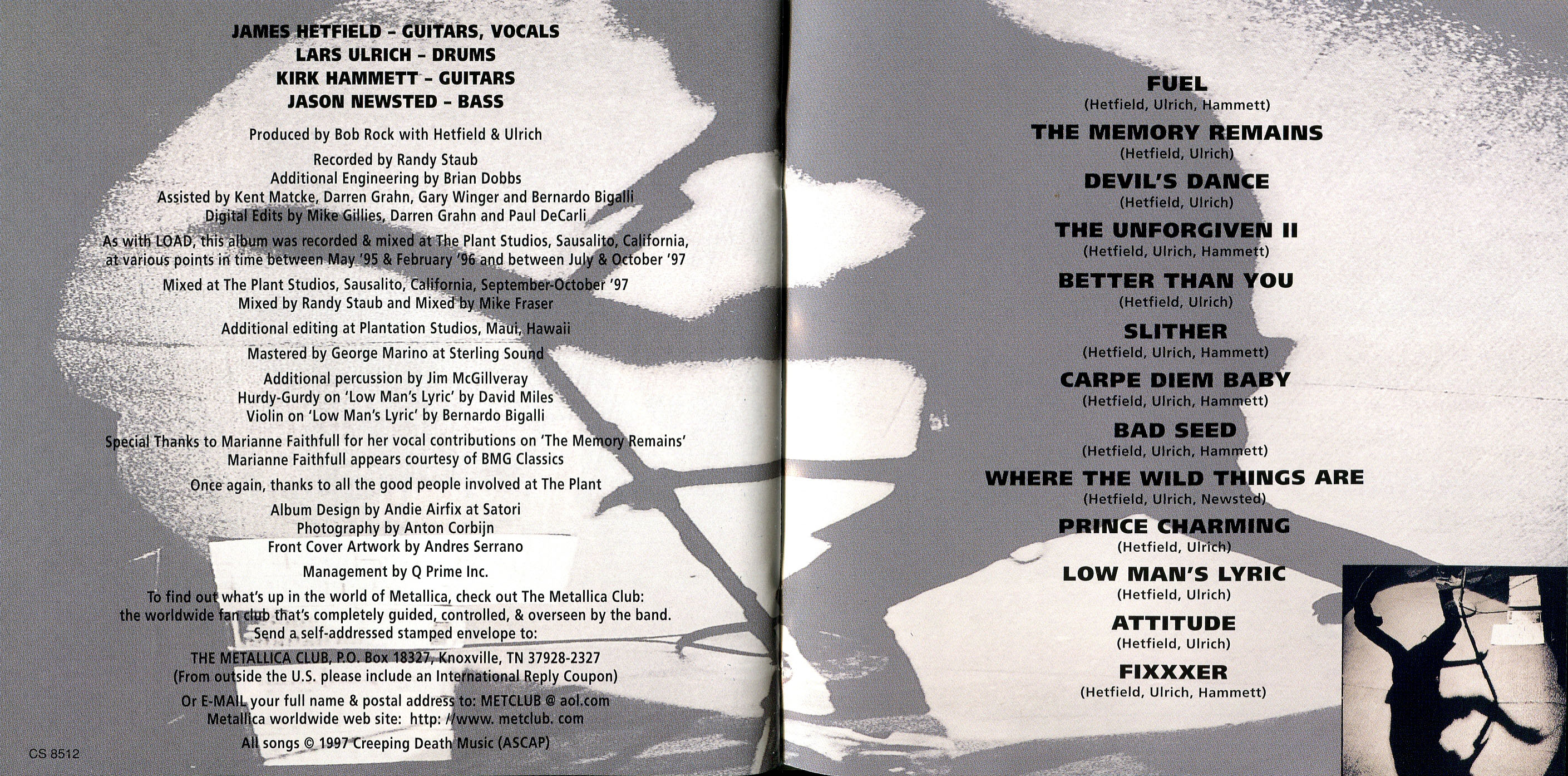 JAMES HETFIELD – GUITARS, VOCALS
LARS ULRICH – DRUMS
KIRK HAMMETT – GUITARS
JASON NEWSTED – BASS

Produced by Bob Rock with Hetfield & Ulrich

Recorded by Randy Staub
Additional Engineering by Brian Dobbs
Assisted by Kent Matcke, Darren Grahn, Gary Winger and Bernardo Bigalli
Digital Edits by Mike Gillies, Darren Grahn and Paul DeCarli

As with LOAD, this album was recorded & mixed at The Plant Studios, Sausalito, California, at various points in time between May '95 & February '96 and between July & October '97

Mixed at The Plant Studios, Sausalito, California, September-October '97
Mixed by Randy Staub and Mixed by Mike Fraser

Additional editing at Plantation Studios, Maui, Hawaii

Mastered by George Marino at Sterling Sound

Additional percussion by Jim McGillveray
Hurdy-Gurdy on 'Low Man's Lyric' by David Miles
Violin on 'Low Man's Lyric' by Bernardo Bigalli

Special Thanks to Marianne Faithfull for her vocal contributions on 'The Memory Remains'
Marianne Faithfull appears courtesy of BMG Classics

Once again, thanks to all the good people involved at The Plant

Album Design by Andie Airfix at Satori
Photography by Anton Corbijn
Front Cover Artwork by Andres Serrano

Management by Q Prime Inc.

To find out what's up in the world of Metallica, check out The Metallica Club: the worldwide fan club that's completely guided, controlled, & overseen by the band.
Send a self-addressed stamped envelope to:

THE METALLICA CLUB, P.O. Box 18327, Knoxville, TN 37928-2327
(From outside the U.S. please include an International Reply Coupon)

Or E-MAIL your full name & postal address to: METCLUB @ aol.com
Metallica worldwide web site: http: //www. metclub. com

All songs © 1997 Creeping Death Music (ASCAP)

CS 8512

FUEL
(Hetfield, Ulrich, Hammett)
THE MEMORY REMAINS
(Hetfield, Ulrich)
DEVIL'S DANCE
(Hetfield, Ulrich)
THE UNFORGIVEN II
(Hetfield, Ulrich, Hammett)
BETTER THAN YOU
(Hetfield, Ulrich)
SLITHER
(Hetfield, Ulrich, Hammett)
CARPE DIEM BABY
(Hetfield, Ulrich, Hammett)
BAD SEED
(Hetfield, Ulrich, Hammett)
WHERE THE WILD THINGS ARE
(Hetfield, Ulrich, Newsted)
PRINCE CHARMING
(Hetfield, Ulrich)
LOW MAN'S LYRIC
(Hetfield, Ulrich)
ATTITUDE
(Hetfield, Ulrich)
FIXXXER
(Hetfield, Ulrich, Hammett)